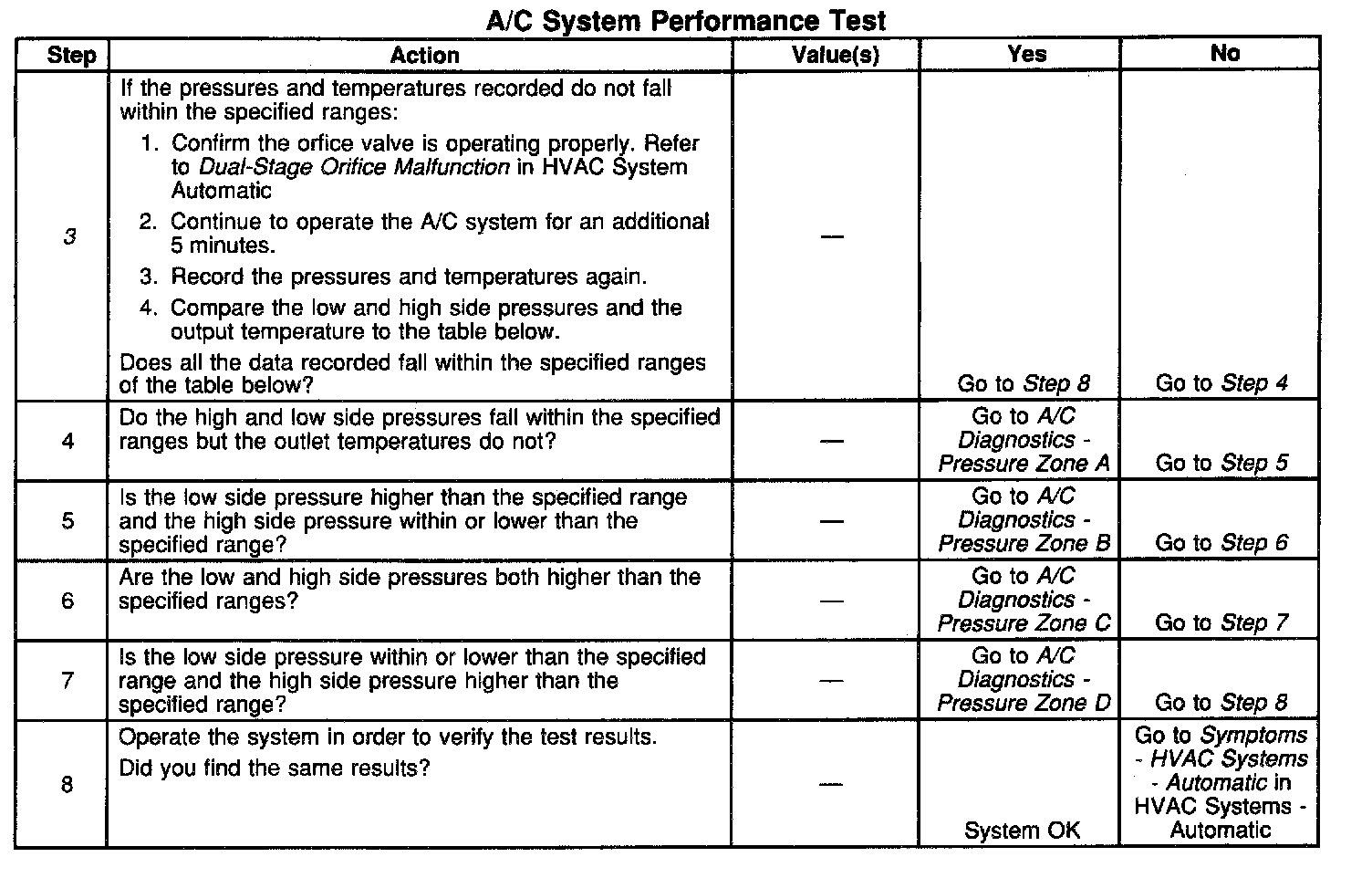 A/C System Performance Test

| Step | Action | Value(s) | Yes | No |
|---|---|---|---|---|
| 3 | If the pressures and temperatures recorded do not fall within the specified ranges: 1. Confirm the orfice valve is operating properly. Refer to Dual-Stage Orifice Malfunction in HVAC System Automatic 2. Continue to operate the A/C system for an additional 5 minutes. 3. Record the pressures and temperatures again. 4. Compare the low and high side pressures and the output temperature to the table below. Does all the data recorded fall within the specified ranges of the table below? | — | Go to Step 8 | Go to Step 4 |
| 4 | Do the high and low side pressures fall within the specified ranges but the outlet temperatures do not? | — | Go to A/C Diagnostics - Pressure Zone A | Go to Step 5 |
| 5 | Is the low side pressure higher than the specified range and the high side pressure within or lower than the specified range? | — | Go to A/C Diagnostics - Pressure Zone B | Go to Step 6 |
| 6 | Are the low and high side pressures both higher than the specified ranges? | — | Go to A/C Diagnostics - Pressure Zone C | Go to Step 7 |
| 7 | Is the low side pressure within or lower than the specified range and the high side pressure higher than the specified range? | — | Go to A/C Diagnostics - Pressure Zone D | Go to Step 8 |
| 8 | Operate the system in order to verify the test results. Did you find the same results? | — | System OK | Go to Symptoms - HVAC Systems - Automatic in HVAC Systems - Automatic |